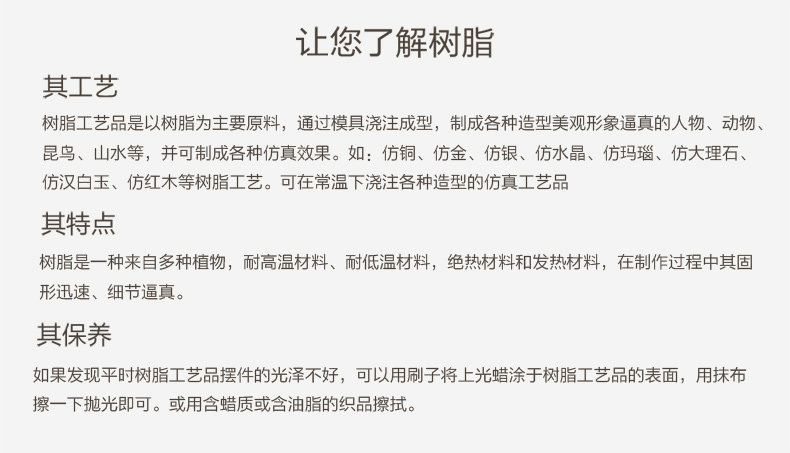 让您了解树脂

其工艺

树脂工艺品是以树脂为主要原料，通过模具浇注成型，制成各种造型美观形象逼真的人物、动物、昆鸟、山水等，并可制成各种仿真效果。如：仿铜、仿金、仿银、仿水晶、仿玛瑙、仿大理石、仿汉白玉、仿红木等树脂工艺。可在常温下浇注各种造型的仿真工艺品

其特点

树脂是一种来自多种植物，耐高温材料、耐低温材料，绝热材料和发热材料，在制作过程中其固形迅速、细节逼真。

其保养

如果发现平时树脂工艺品摆件的光泽不好，可以用刷子将上光蜡涂于树脂工艺品的表面，用抹布擦一下抛光即可。或用含蜡质或含油脂的织品擦拭。